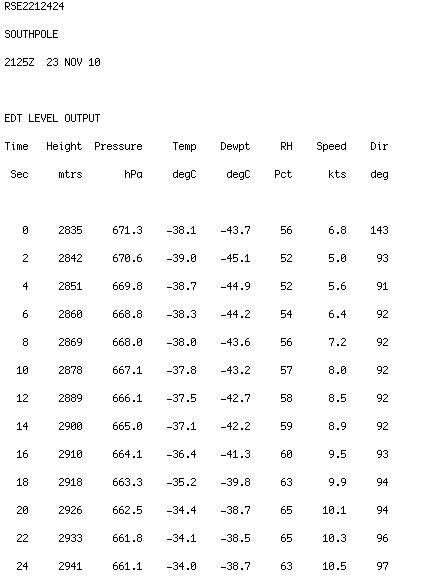 RSE2212424

SOUTHPOLE

2125Z 23 NOV 10

EDT LEVEL OUTPUT

| Time | Height | Pressure | Temp | Dewpt | RH | Speed | Dir |
|---|---|---|---|---|---|---|---|
| Sec | mtrs | hPa | degC | degC | Pct | kts | deg |
| 0 | 2835 | 671.3 | -38.1 | -43.7 | 56 | 6.8 | 143 |
| 2 | 2842 | 670.6 | -39.0 | -45.1 | 52 | 5.0 | 93 |
| 4 | 2851 | 669.8 | -38.7 | -44.9 | 52 | 5.6 | 91 |
| 6 | 2860 | 668.8 | -38.3 | -44.2 | 54 | 6.4 | 92 |
| 8 | 2869 | 668.0 | -38.0 | -43.6 | 56 | 7.2 | 92 |
| 10 | 2878 | 667.1 | -37.8 | -43.2 | 57 | 8.0 | 92 |
| 12 | 2889 | 666.1 | -37.5 | -42.7 | 58 | 8.5 | 92 |
| 14 | 2900 | 665.0 | -37.1 | -42.2 | 59 | 8.9 | 92 |
| 16 | 2910 | 664.1 | -36.4 | -41.3 | 60 | 9.5 | 93 |
| 18 | 2918 | 663.3 | -35.2 | -39.8 | 63 | 9.9 | 94 |
| 20 | 2926 | 662.5 | -34.4 | -38.7 | 65 | 10.1 | 94 |
| 22 | 2933 | 661.8 | -34.1 | -38.5 | 65 | 10.3 | 96 |
| 24 | 2941 | 661.1 | -34.0 | -38.7 | 63 | 10.5 | 97 |